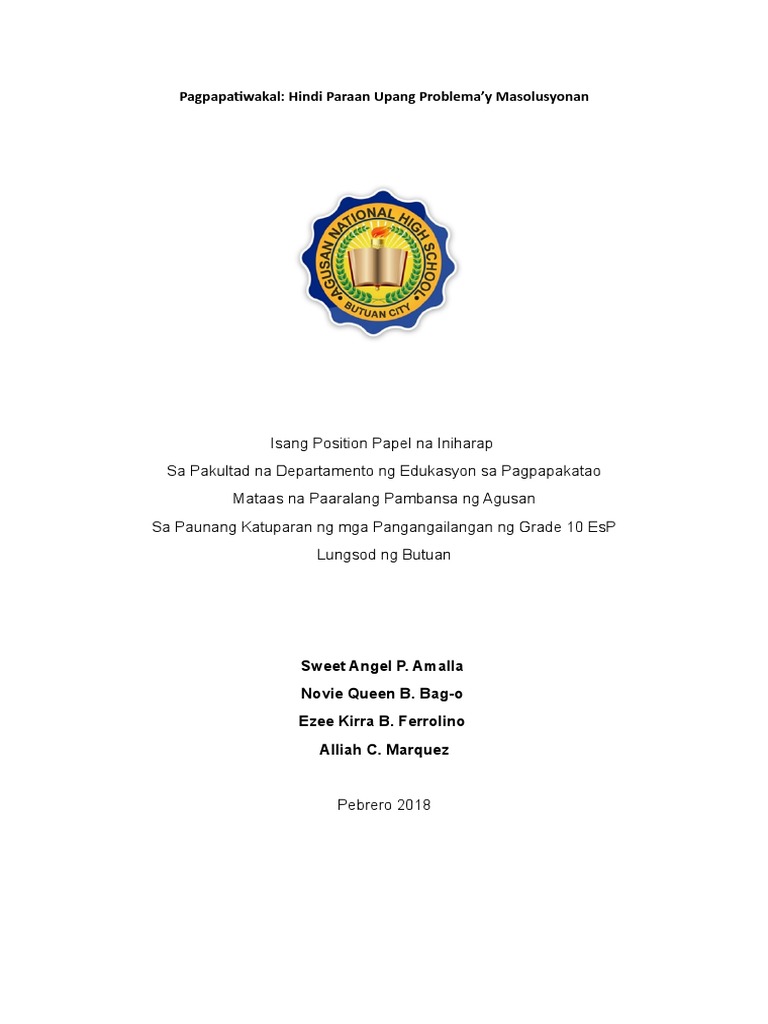 Pagpapatiwakal: Hindi Paraan Upang Problema'y Masolusyonan

AGUSAN NATIONAL HIGH SCHOOL
BUTUAN CITY

Isang Position Papel na Iniharap
Sa Pakultad na Departamento ng Edukasyon sa Pagpapakatao
Mataas na Paaralang Pambansa ng Agusan
Sa Paunang Katuparan ng mga Pangangailangan ng Grade 10 EsP
Lungsod ng Butuan

Sweet Angel P. Amalla
Novie Queen B. Bag-o
Ezee Kirra B. Ferrolino
Alliah C. Marquez

Pebrero 2018